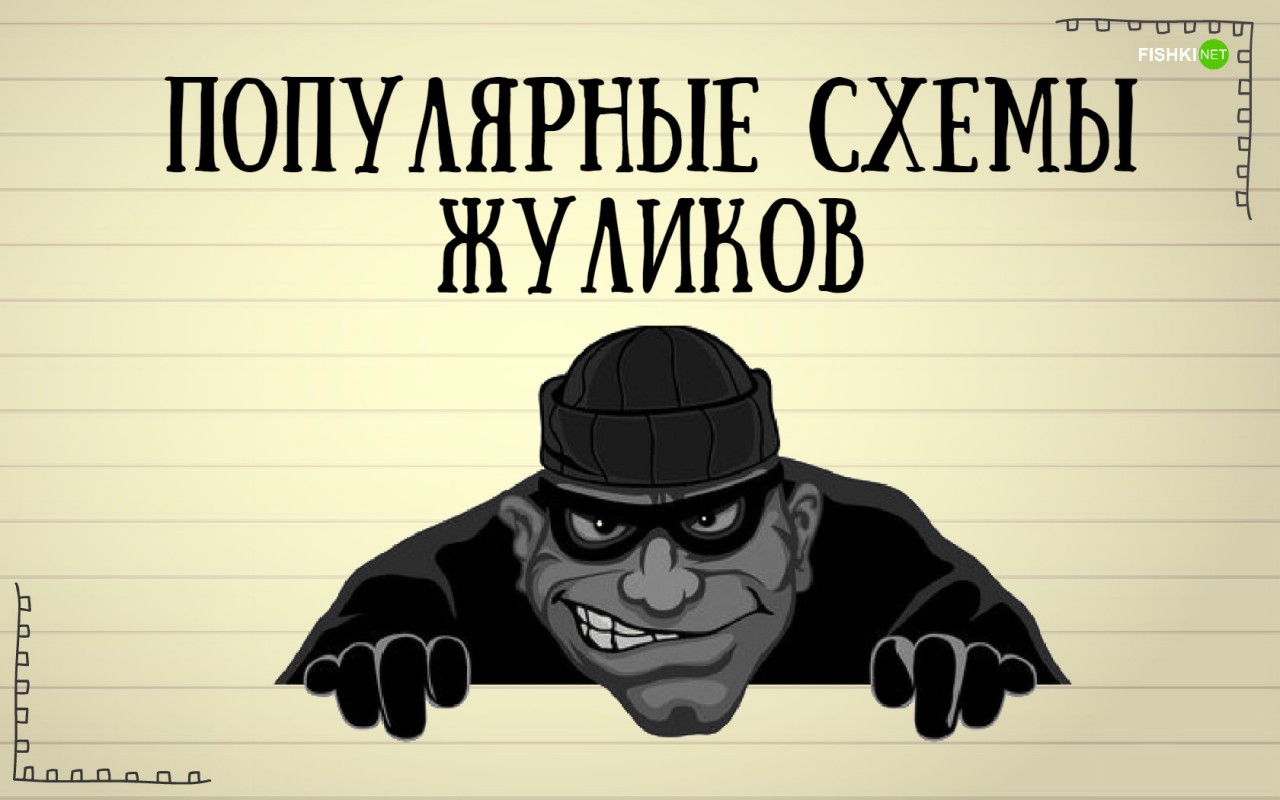 FISHKI NET

ПОПУЛЯРНЫЕ СХЕМЫ ЖУЛИКОВ